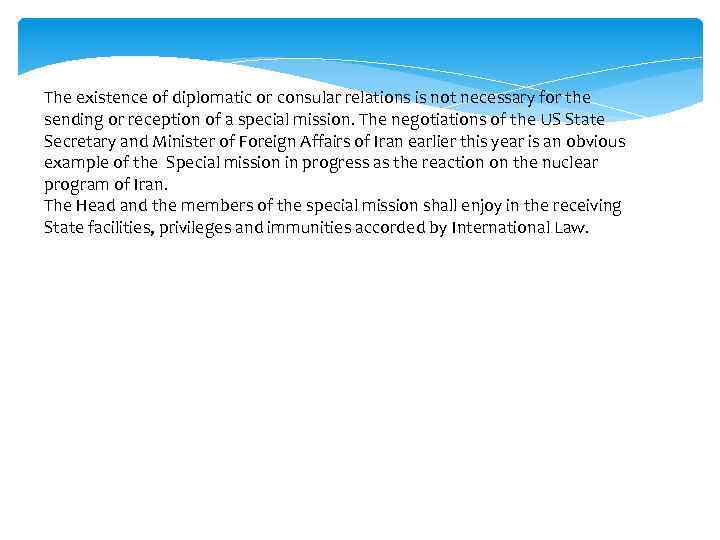 The existence of diplomatic or consular relations is not necessary for the sending or reception of a special mission. The negotiations of the US State Secretary and Minister of Foreign Affairs of Iran earlier this year is an obvious example of the  Special mission in progress as the reaction on the nuclear program of Iran.

The Head and the members of the special mission shall enjoy in the receiving State facilities, privileges and immunities accorded by International Law.